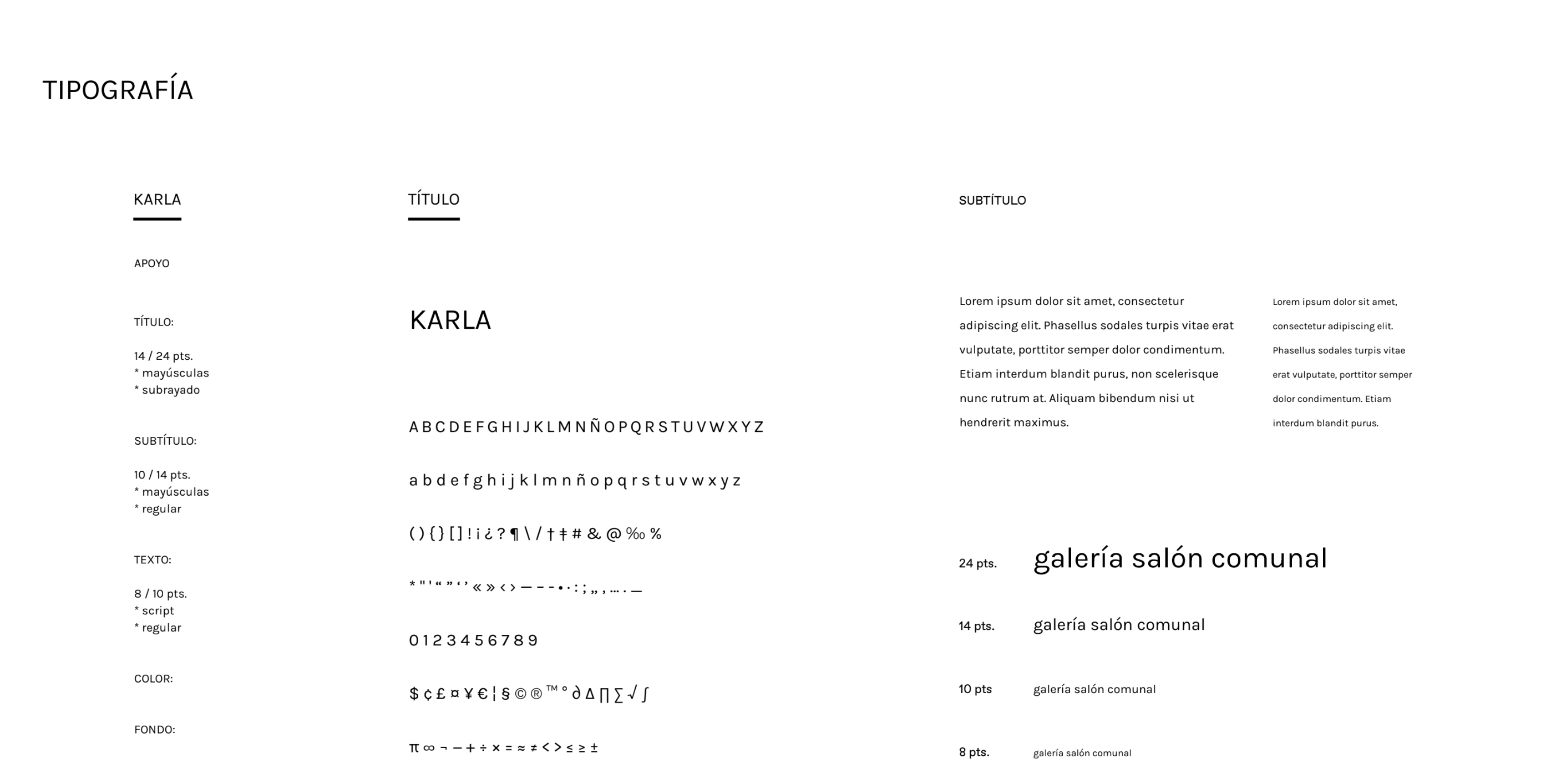 TIPOGRAFÍA

KARLA

APOYO

TÍTULO:

14 / 24 pts.
* mayúsculas
* subrayado

SUBTÍTULO:

10 / 14 pts.
* mayúsculas
* regular

TEXTO:

8 / 10 pts.
* script
* regular

COLOR:

FONDO:

TÍTULO

KARLA

A B C D E F G H I J K L M N Ñ O P Q R S T U V W X Y Z

a b d e f g h i j k l m n ñ o p q r s t u v w x y z

( ) { } [ ] ! ¡ ¿ ? ¶ \ / † ‡ # & @ ‰ %

* " ' “ ” ‘ ’ « » ‹ › — – - • · : ; „ ‚ … . _

0 1 2 3 4 5 6 7 8 9

$ ¢ £ ¤ ¥ € ¦ § © ® ™ ° ∂ ∆ ∏ ∑ √ ∫

π ∞ ¬ − + ÷ × = ≈ ≠ < > ≤ ≥ ±

SUBTÍTULO

Lorem ipsum dolor sit amet, consectetur adipiscing elit. Phasellus sodales turpis vitae erat vulputate, porttitor semper dolor condimentum. Etiam interdum blandit purus, non scelerisque nunc rutrum at. Aliquam bibendum nisi ut hendrerit maximus.

Lorem ipsum dolor sit amet, consectetur adipiscing elit. Phasellus sodales turpis vitae erat vulputate, porttitor semper dolor condimentum. Etiam interdum blandit purus.

24 pts. galería salón comunal

14 pts. galería salón comunal

10 pts galería salón comunal

8 pts. galería salón comunal